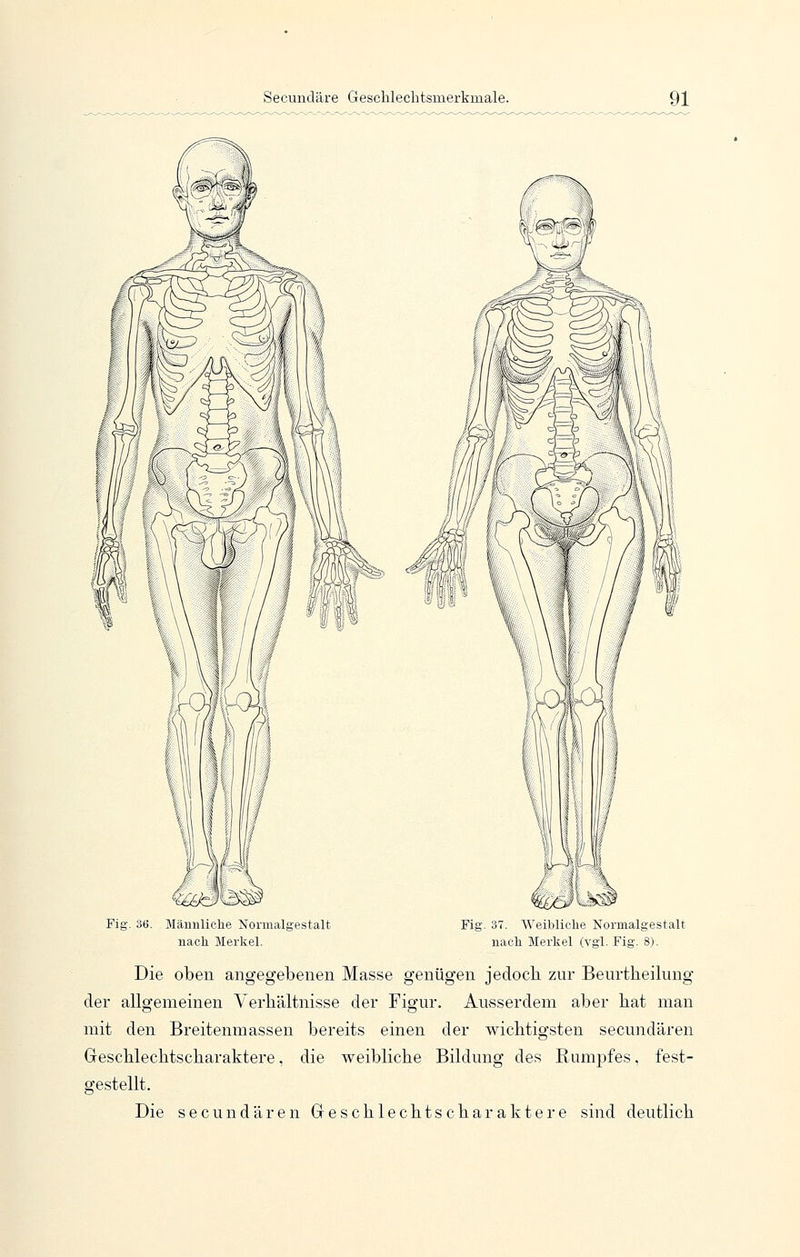 Secundäre Geschlechtsmerkmale. 91

Fig. 36. Männliche Normalgestalt nach Merkel.

Fig. 37. Weibliche Normalgestalt nach Merkel (vgl. Fig. 8).

Die oben angegebenen Masse genügen jedoch zur Beurtheilung der allgemeinen Verhältnisse der Figur. Ausserdem aber hat man mit den Breitenmassen bereits einen der wichtigsten secundären Geschlechtscharaktere, die weibliche Bildung des Rumpfes, festgestellt.

Die secundären Geschlechtscharaktere sind deutlich